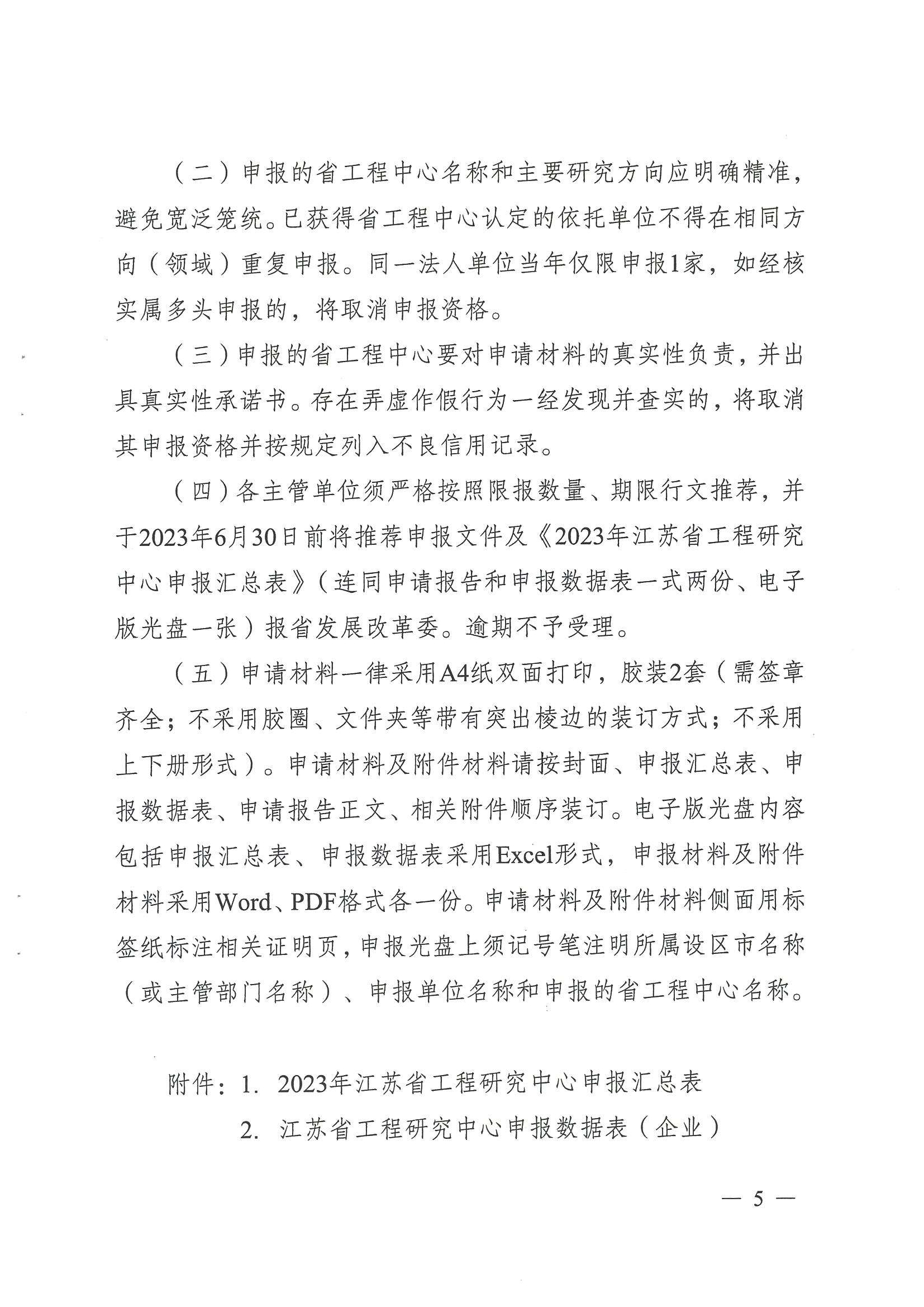 （二）申报的省工程中心名称和主要研究方向应明确精准，避免宽泛笼统。已获得省工程中心认定的依托单位不得在相同方向（领域）重复申报。同一法人单位当年仅限申报1家，如经核实属多头申报的，将取消申报资格。

（三）申报的省工程中心要对申请材料的真实性负责，并出具真实性承诺书。存在弄虚作假行为一经发现并查实的，将取消其申报资格并按规定列入不良信用记录。

（四）各主管单位须严格按照限报数量、期限行文推荐，并于2023年6月30日前将推荐申报文件及《2023年江苏省工程研究中心申报汇总表》（连同申请报告和申报数据表一式两份、电子版光盘一张）报省发展改革委。逾期不予受理。

（五）申请材料一律采用A4纸双面打印，胶装2套（需签章齐全；不采用胶圈、文件夹等带有突出棱边的装订方式；不采用上下册形式）。申请材料及附件材料请按封面、申报汇总表、申报数据表、申请报告正文、相关附件顺序装订。电子版光盘内容包括申报汇总表、申报数据表采用Excel形式，申报材料及附件材料采用Word、PDF格式各一份。申请材料及附件材料侧面用标签纸标注相关证明页，申报光盘上须记号笔注明所属设区市名称（或主管部门名称）、申报单位名称和申报的省工程中心名称。

附件：1. 2023年江苏省工程研究中心申报汇总表

2. 江苏省工程研究中心申报数据表（企业）

— 5 —